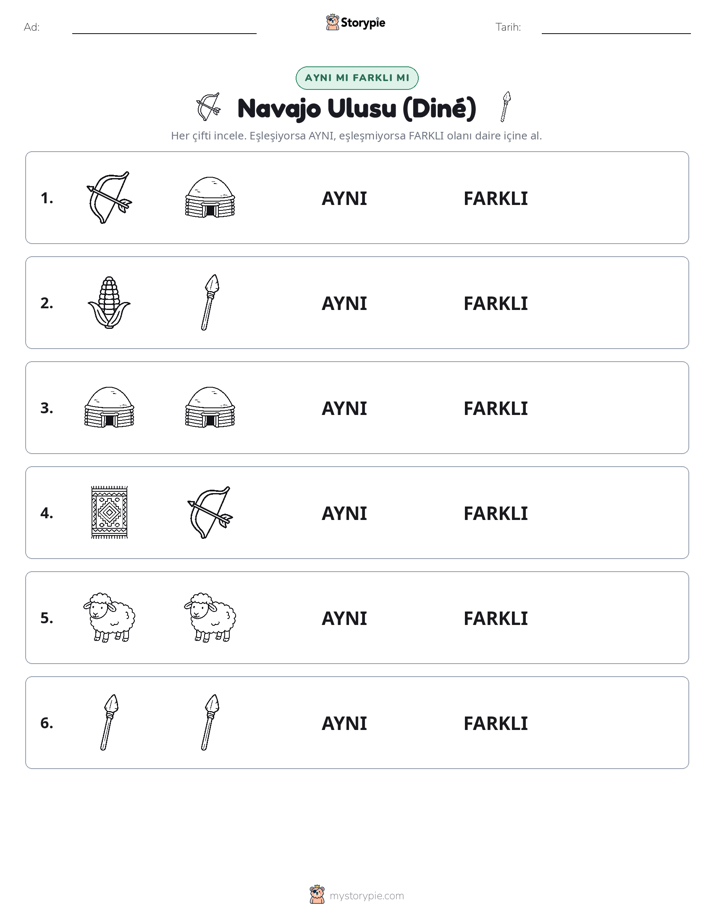 Ad: ____ Storypie Tarih: ____

AYNI MI FARKLI MI

Navajo Ulusu (Diné)

Her çifti incele. Eşleşiyorsa AYNI, eşleşmiyorsa FARKLI olanı daire içine al.

1. AYNI FARKLI

2. AYNI FARKLI

3. AYNI FARKLI

4. AYNI FARKLI

5. AYNI FARKLI

6. AYNI FARKLI

mystorypie.com